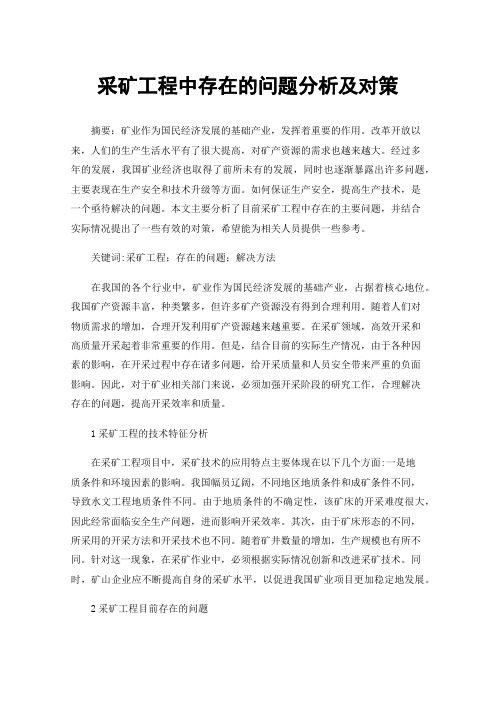 采矿工程中存在的问题分析及对策

摘要：矿业作为国民经济发展的基础产业，发挥着重要的作用。改革开放以来，人们的生产生活水平有了很大提高，对矿产资源的需求也越来越大。经过多年的发展，我国矿业经济也取得了前所未有的发展，同时也逐渐暴露出许多问题，主要表现在生产安全和技术升级等方面。如何保证生产安全，提高生产技术，是一个亟待解决的问题。本文主要分析了目前采矿工程中存在的主要问题，并结合实际情况提出了一些有效的对策，希望能为相关人员提供一些参考。

关键词:采矿工程；存在的问题；解决方法

在我国的各个行业中，矿业作为国民经济发展的基础产业，占据着核心地位。我国矿产资源丰富，种类繁多，但许多矿产资源没有得到合理利用。随着人们对物质需求的增加，合理开发利用矿产资源越来越重要。在采矿领域，高效开采和高质量开采起着非常重要的作用。但是，结合目前的实际生产情况，由于各种因素的影响，在开采过程中存在诸多问题，给开采质量和人员安全带来严重的负面影响。因此，对于矿业相关部门来说，必须加强开采阶段的研究工作，合理解决存在的问题，提高开采效率和质量。

1 采矿工程的技术特征分析

在采矿工程项目中，采矿技术的应用特点主要体现在以下几个方面:一是地质条件和环境因素的影响。我国幅员辽阔，不同地区地质条件和成矿条件不同，导致水文工程地质条件不同。由于地质条件的不确定性，该矿床的开采难度很大，因此经常面临安全生产问题，进而影响开采效率。其次，由于矿床形态的不同，所采用的开采方法和开采技术也不同。随着矿井数量的增加，生产规模也有所不同。针对这一现象，在采矿作业中，必须根据实际情况创新和改进采矿技术。同时，矿山企业应不断提高自身的采矿水平，以促进我国矿业项目更加稳定地发展。

2 采矿工程目前存在的问题